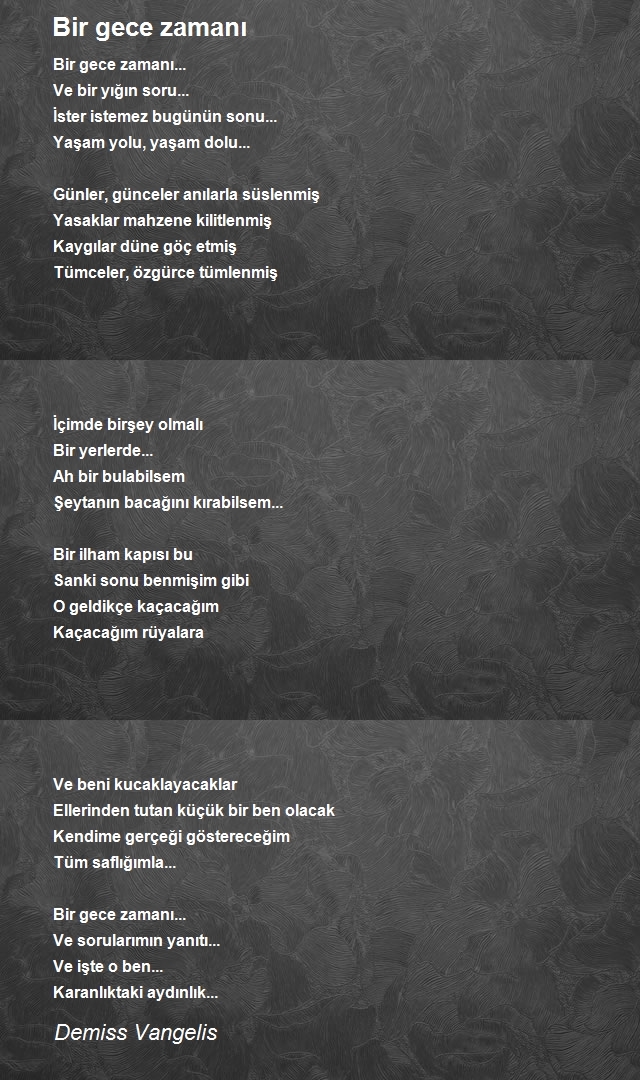 Bir gece zamanı

Bir gece zamanı...
Ve bir yığın soru...
İster istemez bugünün sonu...
Yaşam yolu, yaşam dolu...

Günler, günceler anılarla süslenmiş
Yasaklar mahzene kilitlenmiş
Kaygılar düne göç etmiş
Tümceler, özgürce tümlenmiş

İçimde birşey olmalı
Bir yerlerde...
Ah bir bulabilsem
Şeytanın bacağını kırabilsem...

Bir ilham kapısı bu
Sanki sonu benmişim gibi
O geldikçe kaçacağım
Kaçacağım rüyalara

Ve beni kucaklayacaklar
Ellerinden tutan küçük bir ben olacak
Kendime gerçeği göstereceğim
Tüm saflığımla...

Bir gece zamanı...
Ve sorularımın yanıtı...
Ve işte o ben...
Karanlıktaki aydınlık...

Demiss Vangelis